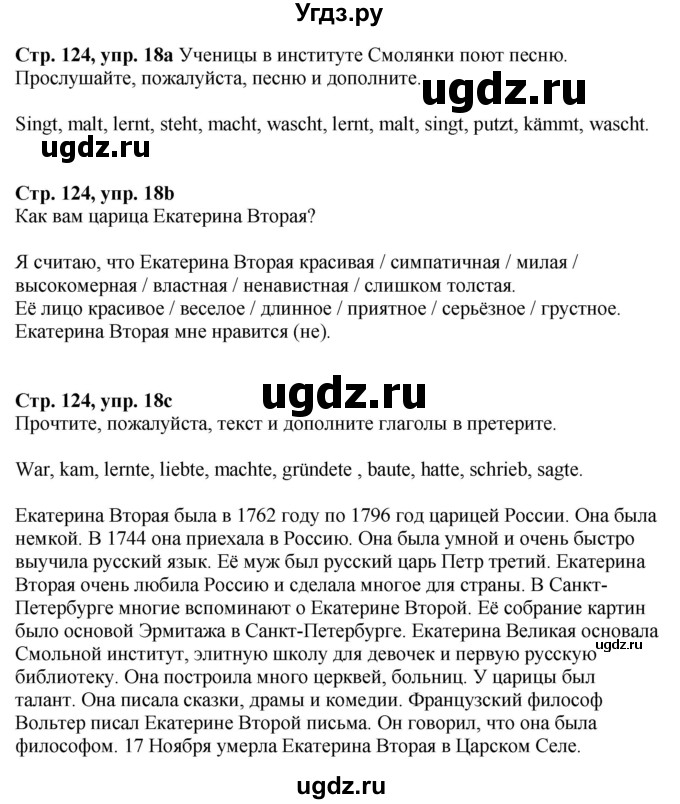 Угдз.ру

**Стр. 124, упр. 18a** Ученицы в институте Смолянки поют песню. Прослушайте, пожалуйста, песню и дополните.

ugdz.ru

Singt, malt, lernt, steht, macht, wascht, lernt, malt, singt, putzt, kämmt, wascht.

ugdz.ru

**Стр. 124, упр. 18b**
Как вам царица Екатерина Вторая?

Я считаю, что Екатерина Вторая красивая / симпатичная / милая / высокомерная / властная / ненавистная / слишком толстая.
Её лицо красивое / веселое / длинное / приятное / серьёзное / грустное.
Екатерина Вторая мне нравится (не).

ugdz.ru

**Стр. 124, упр. 18c**
Прочтите, пожалуйста, текст и дополните глаголы в претерите.

War, kam, lernte, liebte, machte, gründete , baute, hatte, schrieb, sagte.

Екатерина Вторая была в 1762 году по 1796 год царицей России. Она была немкой. В 1744 она приехала в Россию. Она была умной и очень быстро выучила русский язык. Её муж был русский царь Петр третий. Екатерина Вторая очень любила Россию и сделала многое для страны. В Санкт-Петербурге многие вспоминают о Екатерине Второй. Её собрание картин было основой Эрмитажа в Санкт-Петербурге. Екатерина Великая основала Смольной институт, элитную школу для девочек и первую русскую библиотеку. Она построила много церквей, больниц. У царицы был талант. Она писала сказки, драмы и комедии. Французский философ Вольтер писал Екатерине Второй письма. Он говорил, что она была философом. 17 Ноября умерла Екатерина Вторая в Царском Селе.

ugdz.ru

ugdz.ru